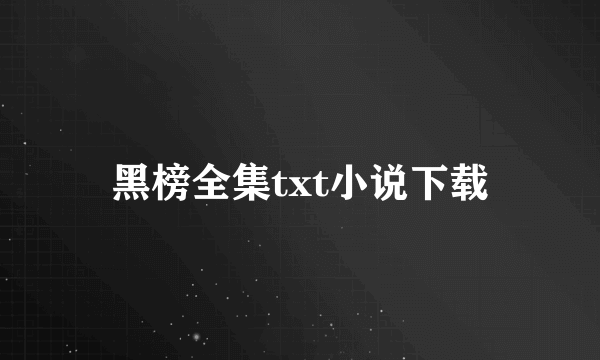 黑榜全集txt小说下载